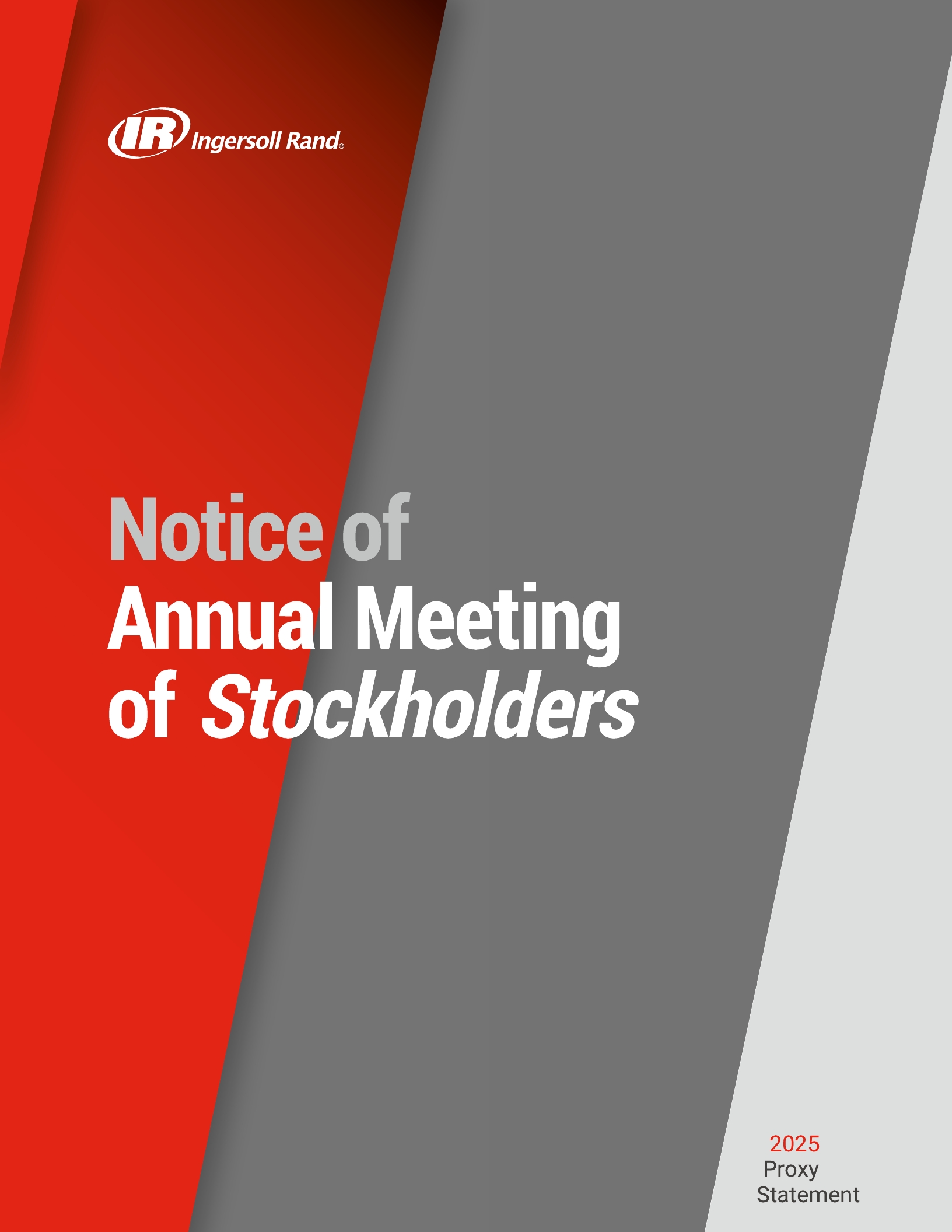 IR Ingersoll Rand®

Notice of
Annual Meeting
of Stockholders

2025
Proxy
Statement